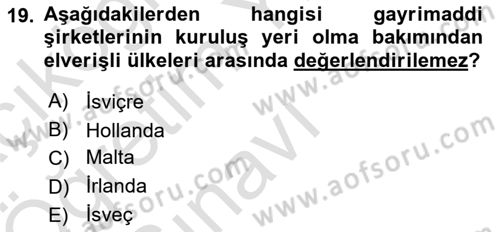 19. Aşağıdakilerden hangisi gayrimaddi şirketlerinin kuruluş yeri olma bakımından elverişli ülkeleri arasında değerlendirilemez?

A) İsviçre
B) Hollanda
C) Malta
D) İrlanda
E) İsveç

www.aofsoru.com
www.aofsoru.com
www.aofsoru.com
www.aofsoru.com